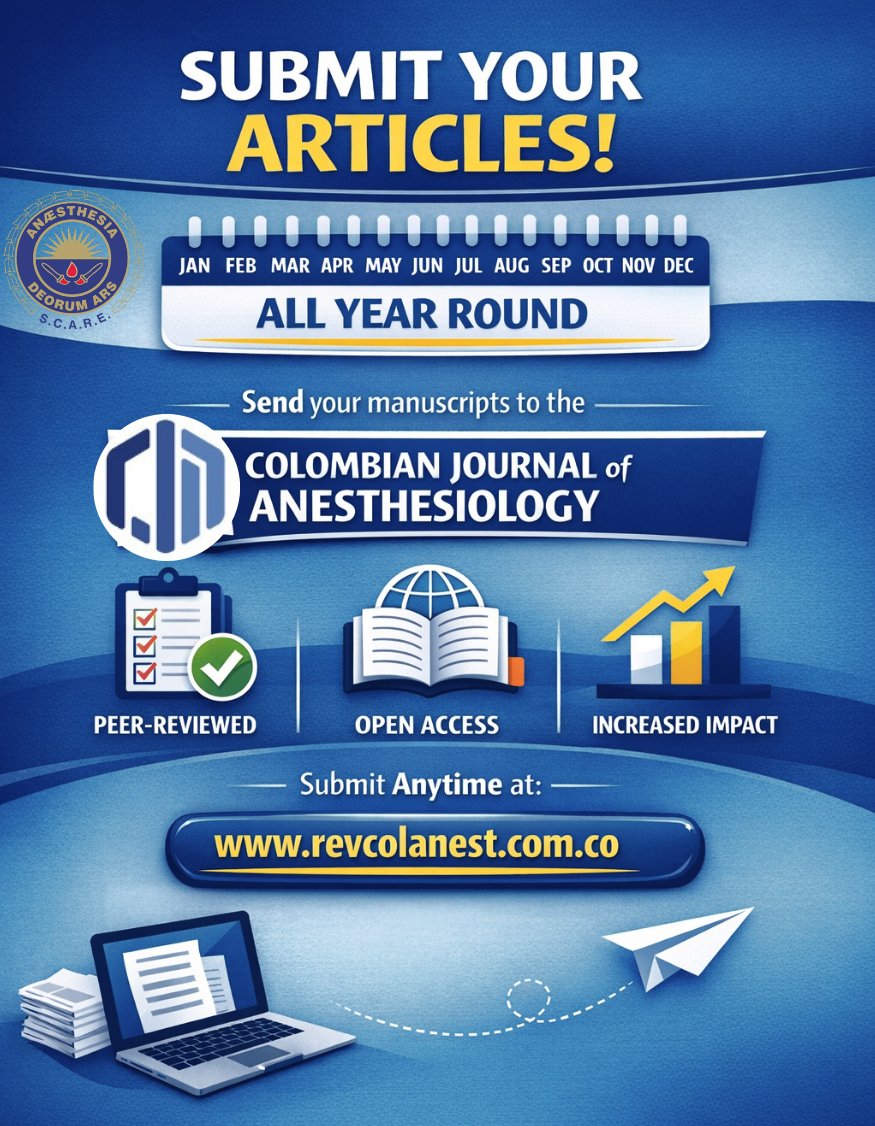 SUBMIT YOUR ARTICLES!

ANÆSTHESIA DEORUM ARS S.C.A.R.E.

JAN FEB MAR APR MAY JUN JUL AUG SEP OCT NOV DEC

ALL YEAR ROUND

Send your manuscripts to the

COLOMBIAN JOURNAL of ANESTHESIOLOGY

PEER-REVIEWED

OPEN ACCESS

INCREASED IMPACT

Submit Anytime at:

www.revcolanest.com.co